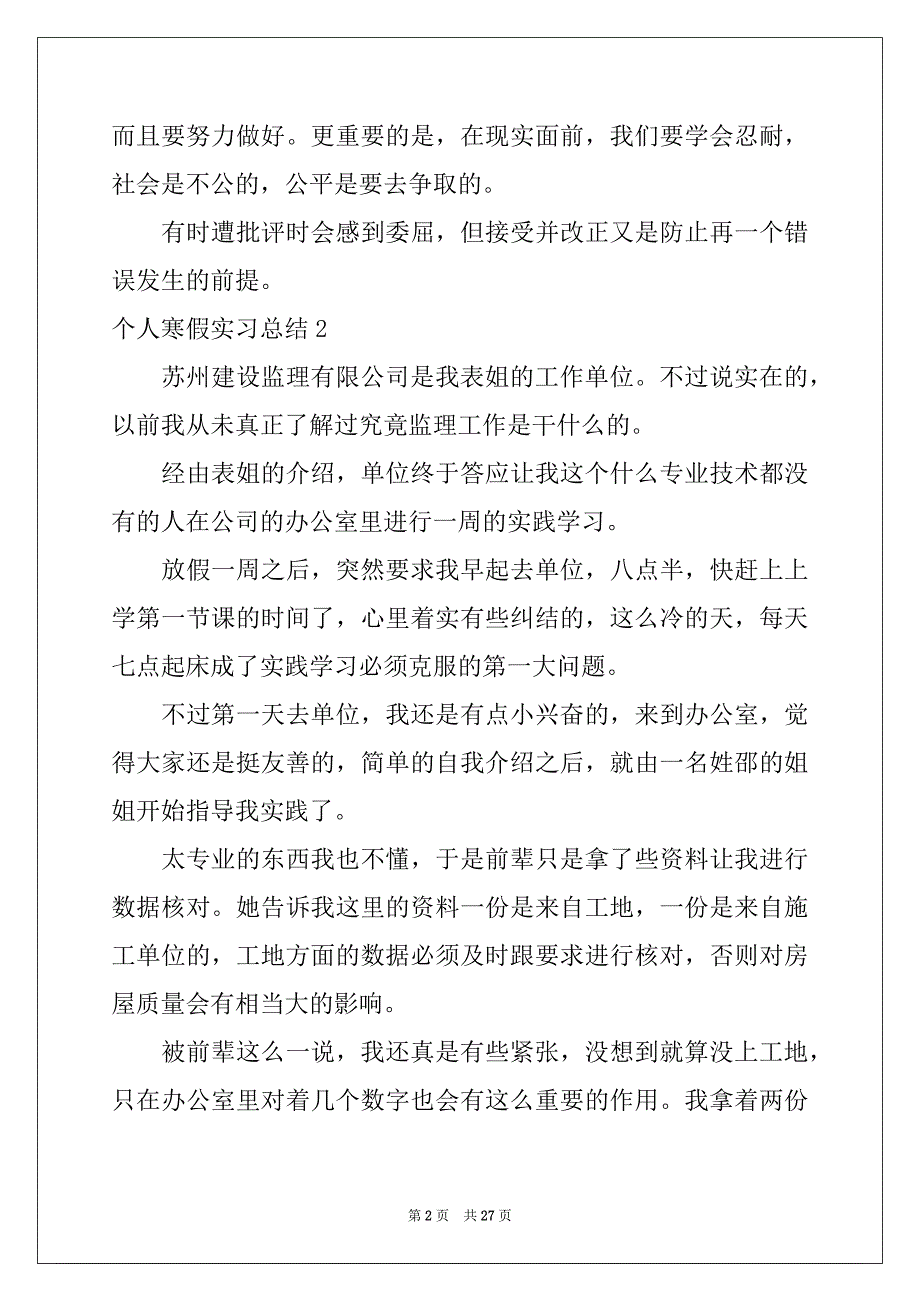 而且要努力做好。更重要的是，在现实面前，我们要学会忍耐，社会是不公的，公平是要去争取的。

有时遭批评时会感到委屈，但接受并改正又是防止再一个错误发生的前提。

个人寒假实习总结 2

苏州建设监理有限公司是我表姐的工作单位。不过说实在的，以前我从未真正了解过究竟监理工作是干什么的。

经由表姐的介绍，单位终于答应让我这个什么专业技术都没有的人在公司的办公室里进行一周的实践学习。

放假一周之后，突然要求我早起去单位，八点半，快赶上上学第一节课的时间了，心里着实有些纠结的，这么冷的天，每天七点起床成了实践学习必须克服的第一大问题。

不过第一天去单位，我还是有点小兴奋的，来到办公室，觉得大家还是挺友善的，简单的自我介绍之后，就由一名姓邵的姐姐开始指导我实践了。

太专业的东西我也不懂，于是前辈只是拿了些资料让我进行数据核对。她告诉我这里的资料一份是来自工地，一份是来自施工单位的，工地方面的数据必须及时跟要求进行核对，否则对房屋质量会有相当大的影响。

被前辈这么一说，我还真是有些紧张，没想到就算没上工地，只在办公室里对着几个数字也会有这么重要的作用。我拿着两份

第 2 页 共 27 页